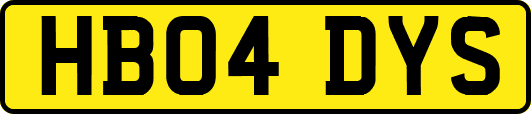 HB04 DYS